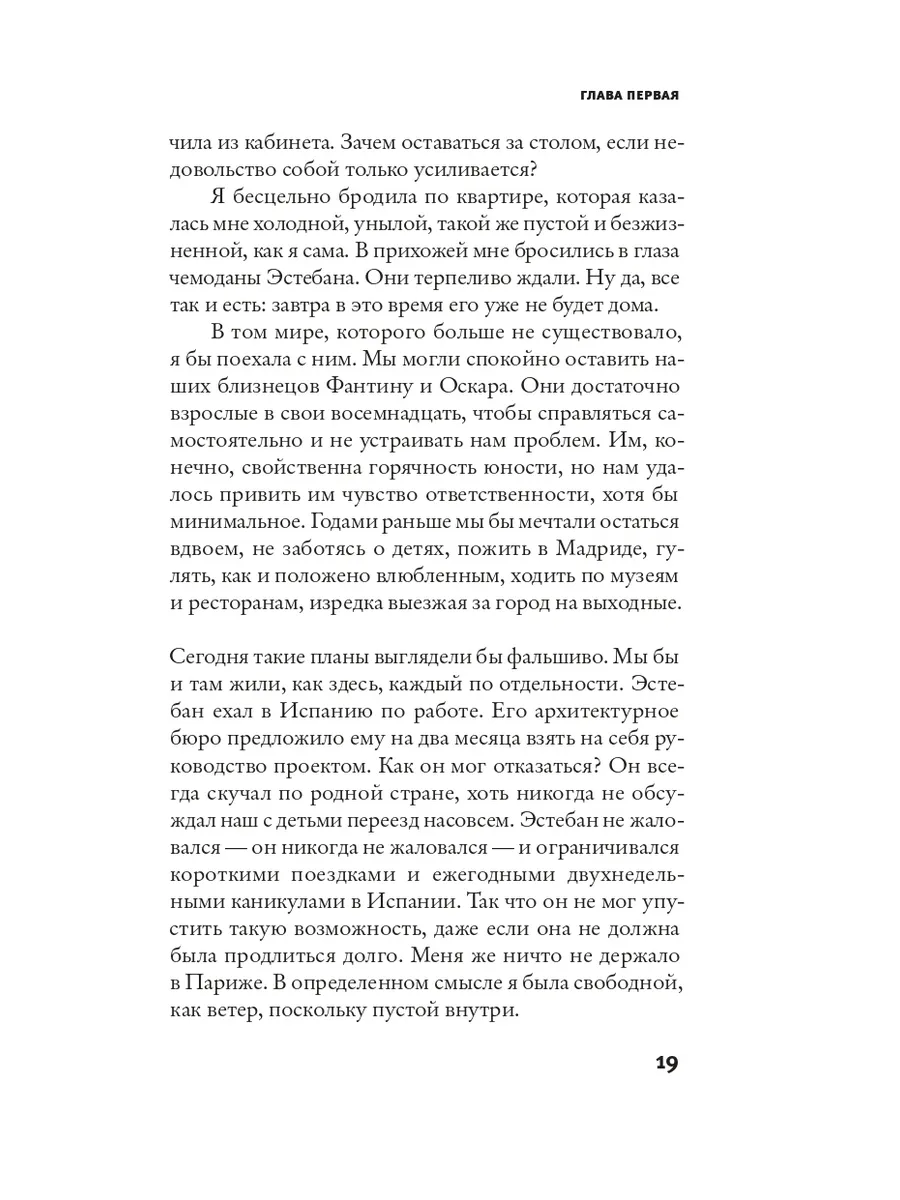 ГЛАВА ПЕРВАЯ

чила из кабинета. Зачем оставаться за столом, если недовольство собой только усиливается?

Я бесцельно бродила по квартире, которая казалась мне холодной, унылой, такой же пустой и безжизненной, как я сама. В прихожей мне бросились в глаза чемоданы Эстебана. Они терпеливо ждали. Ну да, все так и есть: завтра в это время его уже не будет дома.

В том мире, которого больше не существовало, я бы поехала с ним. Мы могли спокойно оставить наших близнецов Фантину и Оскара. Они достаточно взрослые в свои восемнадцать, чтобы справляться самостоятельно и не устраивать нам проблем. Им, конечно, свойственна горячность юности, но нам удалось привить им чувство ответственности, хотя бы минимальное. Годами раньше мы бы мечтали остаться вдвоем, не заботясь о детях, пожить в Мадриде, гулять, как и положено влюбленным, ходить по музеям и ресторанам, изредка выезжая за город на выходные.

Сегодня такие планы выглядели бы фальшиво. Мы бы и там жили, как здесь, каждый по отдельности. Эстебан ехал в Испанию по работе. Его архитектурное бюро предложило ему на два месяца взять на себя руководство проектом. Как он мог отказаться? Он всегда скучал по родной стране, хоть никогда не обсуждал наш с детьми переезд насовсем. Эстебан не жаловался — он никогда не жаловался — и ограничивался короткими поездками и ежегодными двухнедельными каникулами в Испании. Так что он не мог упустить такую возможность, даже если она не должна была продлиться долго. Меня же ничто не держало в Париже. В определенном смысле я была свободной, как ветер, поскольку пустой внутри.

19